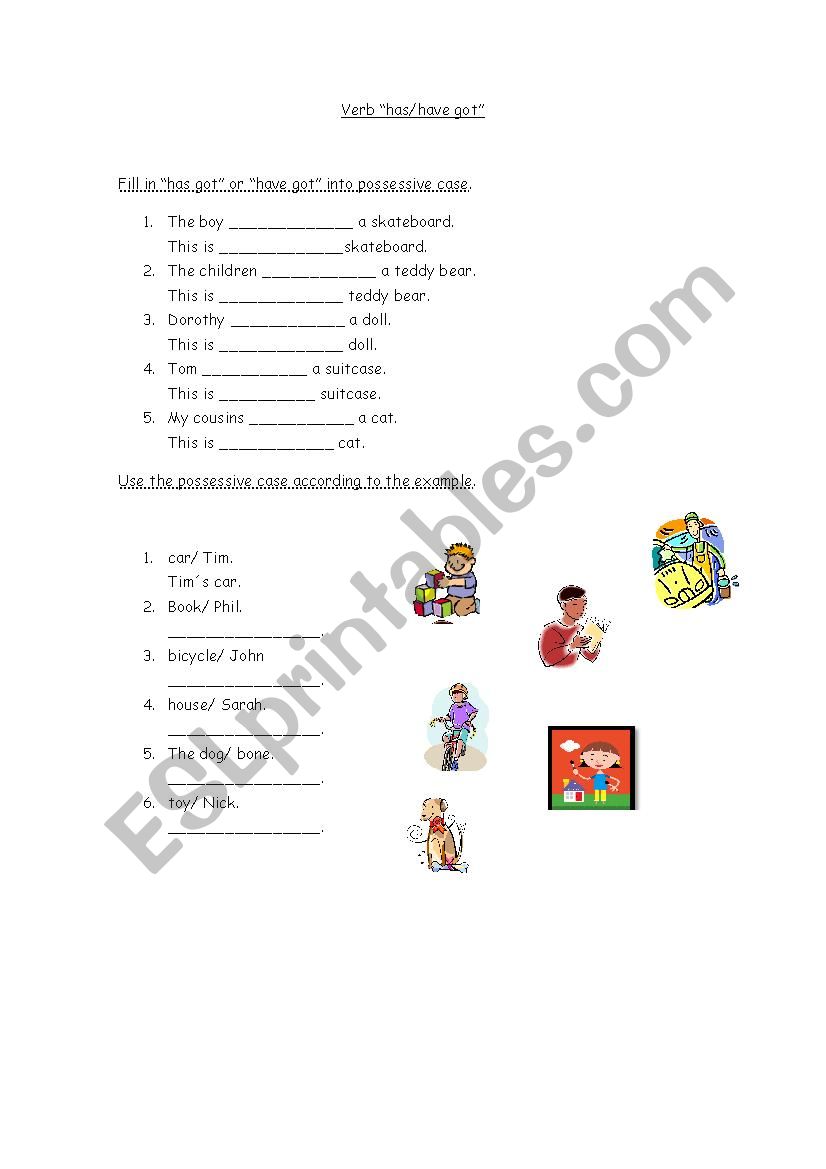 Verb "has/have got"

Fill in "has got" or "have got" into possessive case.

1. The boy _____________ a skateboard.
This is _____________skateboard.
2. The children ____________ a teddy bear.
This is _____________ teddy bear.
3. Dorothy ____________ a doll.
This is _____________ doll.
4. Tom ___________ a suitcase.
This is __________ suitcase.
5. My cousins ___________ a cat.
This is ____________ cat.

Use the possessive case according to the example.

1. car/ Tim.
Tim´s car.
2. Book/ Phil.
________________.
3. bicycle/ John
________________.
4. house/ Sarah.
________________.
5. The dog/ bone.
________________.
6. toy/ Nick.
________________.

ESLprintables.com